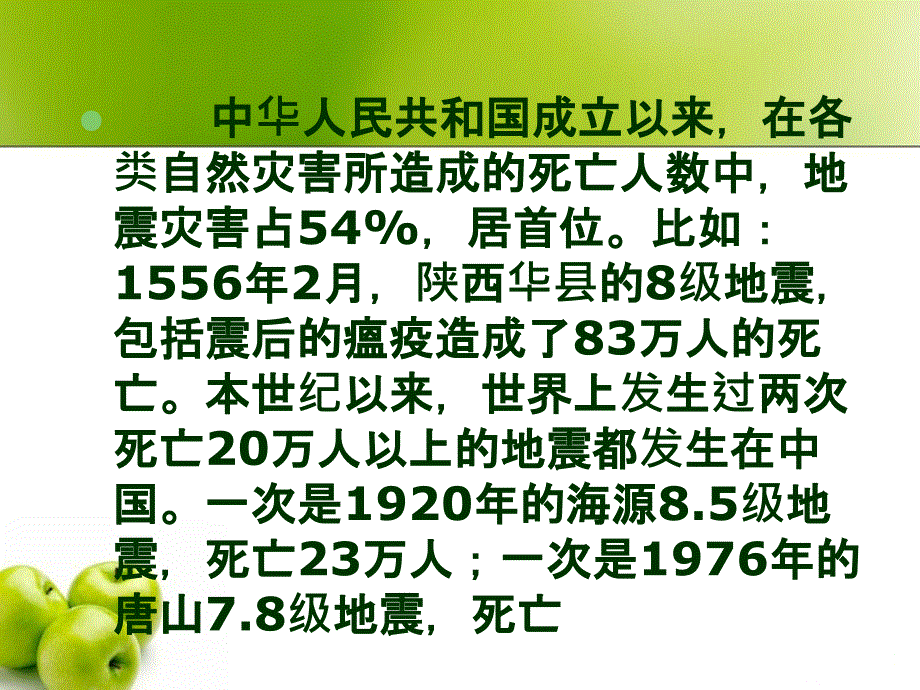 中华人民共和国成立以来，在各类自然灾害所造成的死亡人数中，地震灾害占54%，居首位。比如：1556年2月，陕西华县的8级地震，包括震后的瘟疫造成了83万人的死亡。本世纪以来，世界上发生过两次死亡20万人以上的地震都发生在中国。一次是1920年的海源8.5级地震，死亡23万人；一次是1976年的唐山7.8级地震，死亡